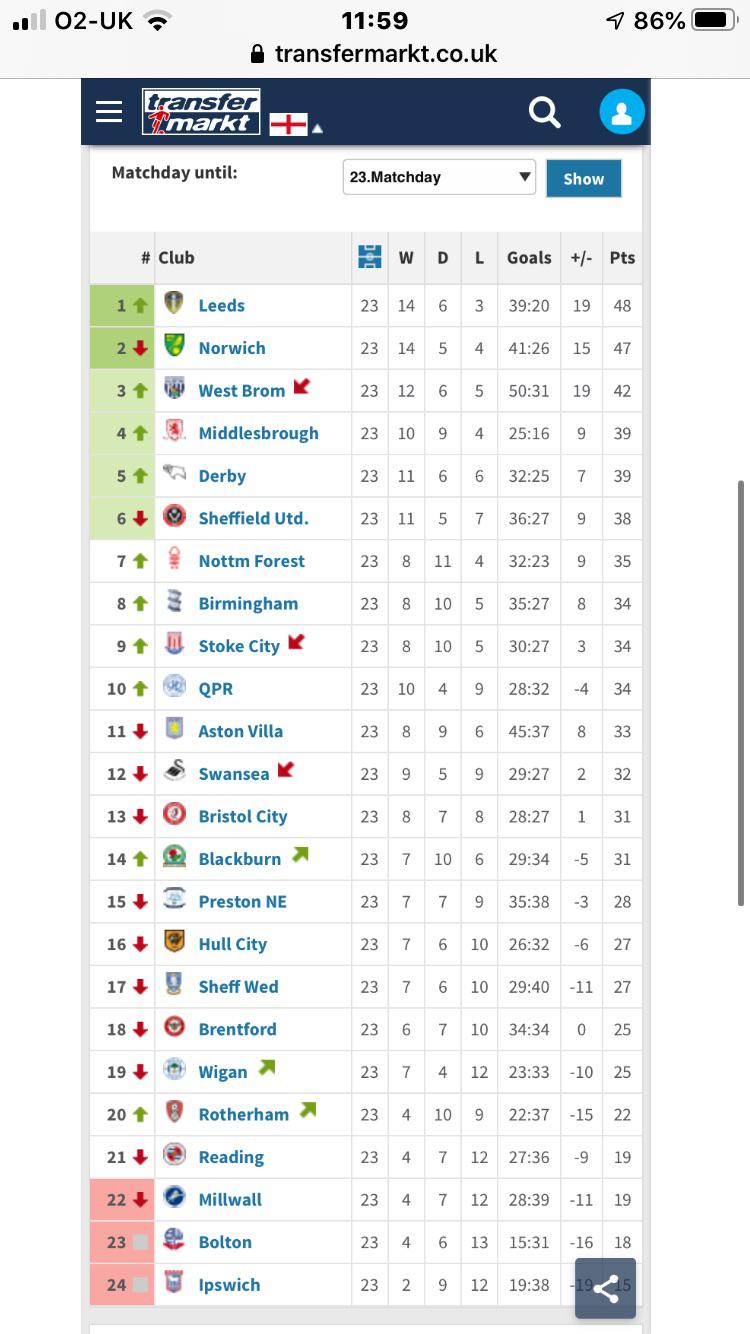 O2-UK 11:59 86%
transfermarkt.co.uk

transfer markt

Matchday until: 23.Matchday Show

| # | Club | | W | D | L | Goals | +/- | Pts |
|---|---|---|---|---|---|---|---|---|
| 1 | Leeds | 23 | 14 | 6 | 3 | 39:20 | 19 | 48 |
| 2 | Norwich | 23 | 14 | 5 | 4 | 41:26 | 15 | 47 |
| 3 | West Brom | 23 | 12 | 6 | 5 | 50:31 | 19 | 42 |
| 4 | Middlesbrough | 23 | 10 | 9 | 4 | 25:16 | 9 | 39 |
| 5 | Derby | 23 | 11 | 6 | 6 | 32:25 | 7 | 39 |
| 6 | Sheffield Utd. | 23 | 11 | 5 | 7 | 36:27 | 9 | 38 |
| 7 | Nottm Forest | 23 | 8 | 11 | 4 | 32:23 | 9 | 35 |
| 8 | Birmingham | 23 | 8 | 10 | 5 | 35:27 | 8 | 34 |
| 9 | Stoke City | 23 | 8 | 10 | 5 | 30:27 | 3 | 34 |
| 10 | QPR | 23 | 10 | 4 | 9 | 28:32 | -4 | 34 |
| 11 | Aston Villa | 23 | 8 | 9 | 6 | 45:37 | 8 | 33 |
| 12 | Swansea | 23 | 9 | 5 | 9 | 29:27 | 2 | 32 |
| 13 | Bristol City | 23 | 8 | 7 | 8 | 28:27 | 1 | 31 |
| 14 | Blackburn | 23 | 7 | 10 | 6 | 29:34 | -5 | 31 |
| 15 | Preston NE | 23 | 7 | 7 | 9 | 35:38 | -3 | 28 |
| 16 | Hull City | 23 | 7 | 6 | 10 | 26:32 | -6 | 27 |
| 17 | Sheff Wed | 23 | 7 | 6 | 10 | 29:40 | -11 | 27 |
| 18 | Brentford | 23 | 6 | 7 | 10 | 34:34 | 0 | 25 |
| 19 | Wigan | 23 | 7 | 4 | 12 | 23:33 | -10 | 25 |
| 20 | Rotherham | 23 | 4 | 10 | 9 | 22:37 | -15 | 22 |
| 21 | Reading | 23 | 4 | 7 | 12 | 27:36 | -9 | 19 |
| 22 | Millwall | 23 | 4 | 7 | 12 | 28:39 | -11 | 19 |
| 23 | Bolton | 23 | 4 | 6 | 13 | 15:31 | -16 | 18 |
| 24 | Ipswich | 23 | 2 | 9 | 12 | 19:38 | -19 | 15 |